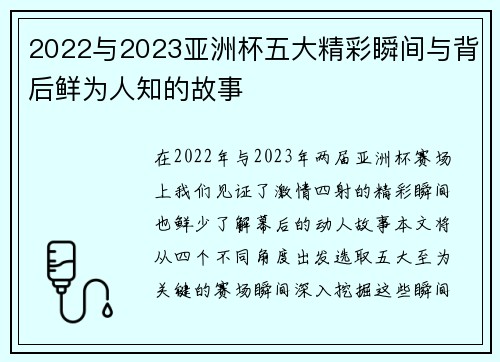 2022与2023亚洲杯五大精彩瞬间与背后鲜为人知的故事

在2022年与2023年两届亚洲杯赛场上我们见证了激情四射的精彩瞬间也鲜少了解幕后的动人故事本文将从四个不同角度出发选取五大至为关键的赛场瞬间深入挖掘这些瞬间